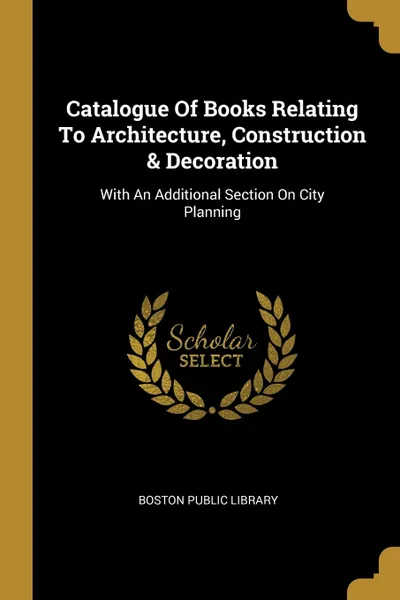 Catalogue Of Books Relating To Architecture, Construction & Decoration

With An Additional Section On City Planning

Scholar SELECT

BOSTON PUBLIC LIBRARY